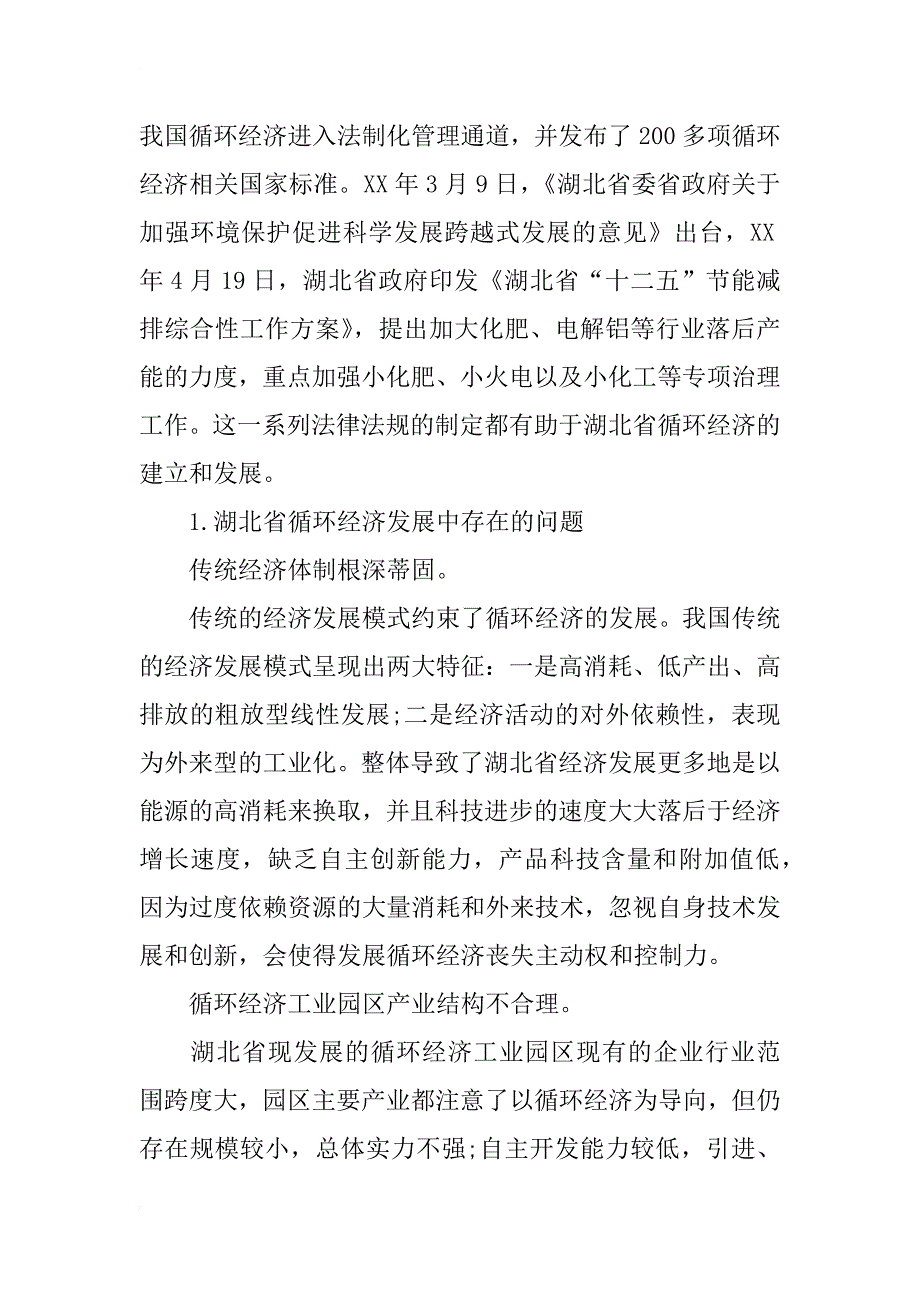 我国循环经济进入法制化管理通道，并发布了200多项循环经济相关国家标准。XX年3月9日，《湖北省委省政府关于加强环境保护促进科学发展跨越式发展的意见》出台，XX年4月19日，湖北省政府印发《湖北省“十二五”节能减排综合性工作方案》，提出加大化肥、电解铝等行业落后产能的力度，重点加强小化肥、小火电以及小化工等专项治理工作。这一系列法律法规的制定都有助于湖北省循环经济的建立和发展。

1.湖北省循环经济发展中存在的问题

传统经济体制根深蒂固。

传统的经济发展模式约束了循环经济的发展。我国传统的经济发展模式呈现出两大特征：一是高消耗、低产出、高排放的粗放型线性发展;二是经济活动的对外依赖性，表现为外来型的工业化。整体导致了湖北省经济发展更多地是以能源的高消耗来换取，并且科技进步的速度大大落后于经济增长速度，缺乏自主创新能力，产品科技含量和附加值低，因为过度依赖资源的大量消耗和外来技术，忽视自身技术发展和创新，会使得发展循环经济丧失主动权和控制力。

循环经济工业园区产业结构不合理。

湖北省现发展的循环经济工业园区现有的企业行业范围跨度大，园区主要产业都注意了以循环经济为导向，但仍存在规模较小，总体实力不强;自主开发能力较低，引进、